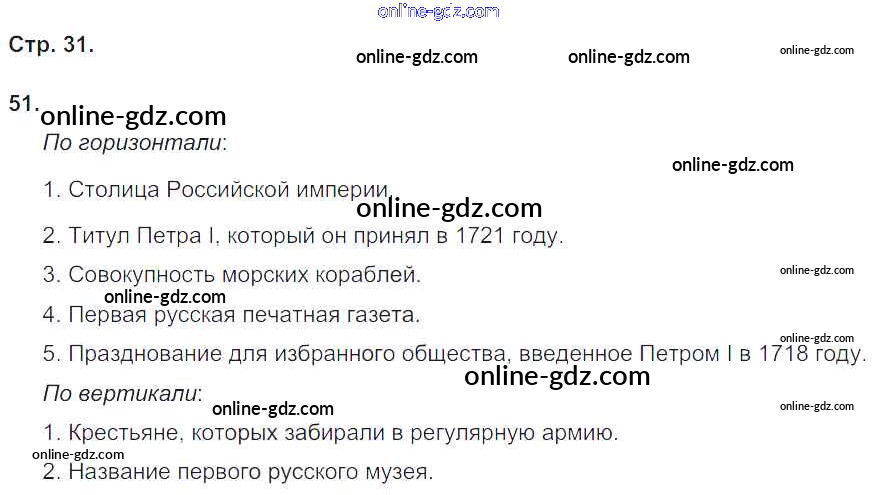 Стр. 31.

51.

По горизонтали:

1. Столица Российской империи.

2. Титул Петра I, который он принял в 1721 году.

3. Совокупность морских кораблей.

4. Первая русская печатная газета.

5. Празднование для избранного общества, введенное Петром I в 1718 году.

По вертикали:

1. Крестьяне, которых забирали в регулярную армию.

2. Название первого русского музея.

online-gdz.com